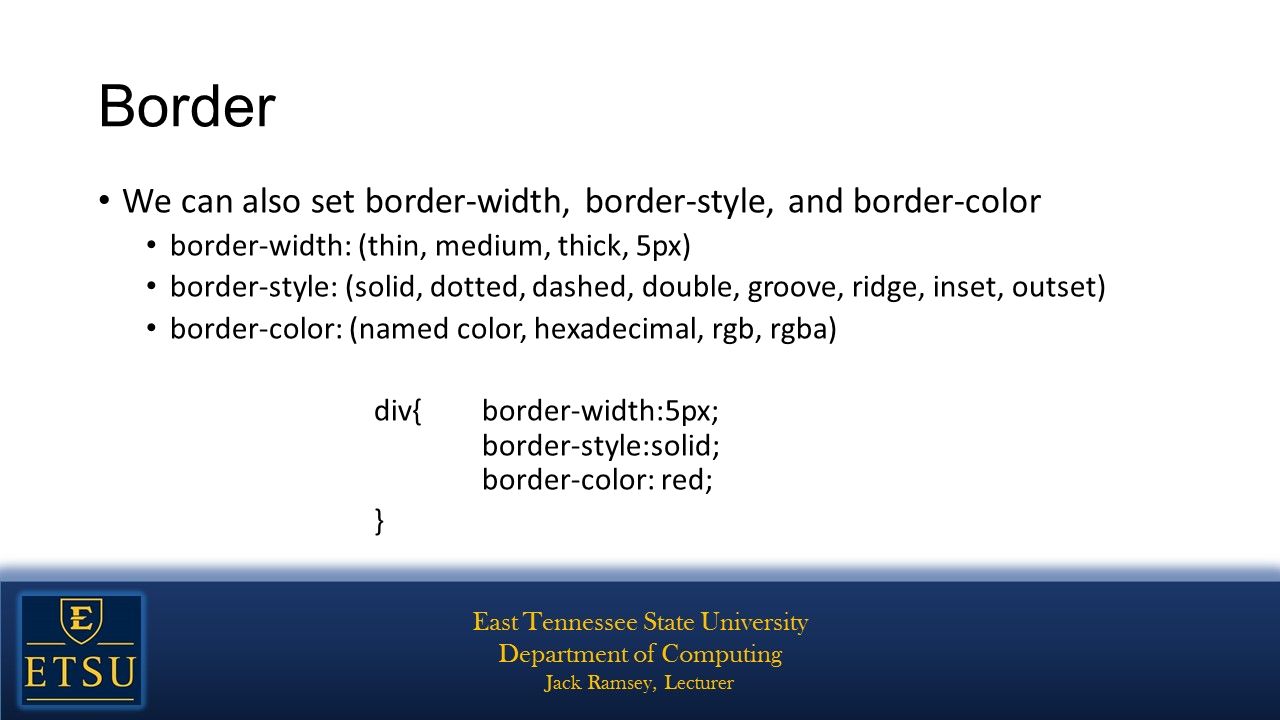 Border

• We can also set border-width, border-style, and border-color
  • border-width: (thin, medium, thick, 5px)
  • border-style: (solid, dotted, dashed, double, groove, ridge, inset, outset)
  • border-color: (named color, hexadecimal, rgb, rgba)

div{ border-width:5px;
border-style:solid;
border-color: red;
}

E
ETSU

East Tennessee State University
Department of Computing
Jack Ramsey, Lecturer